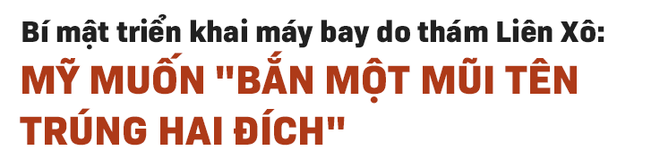 Bí mật triển khai máy bay do thám Liên Xô:
MỸ MUỐN "BẮN MỘT MŨI TÊN TRÚNG HAI ĐÍCH"